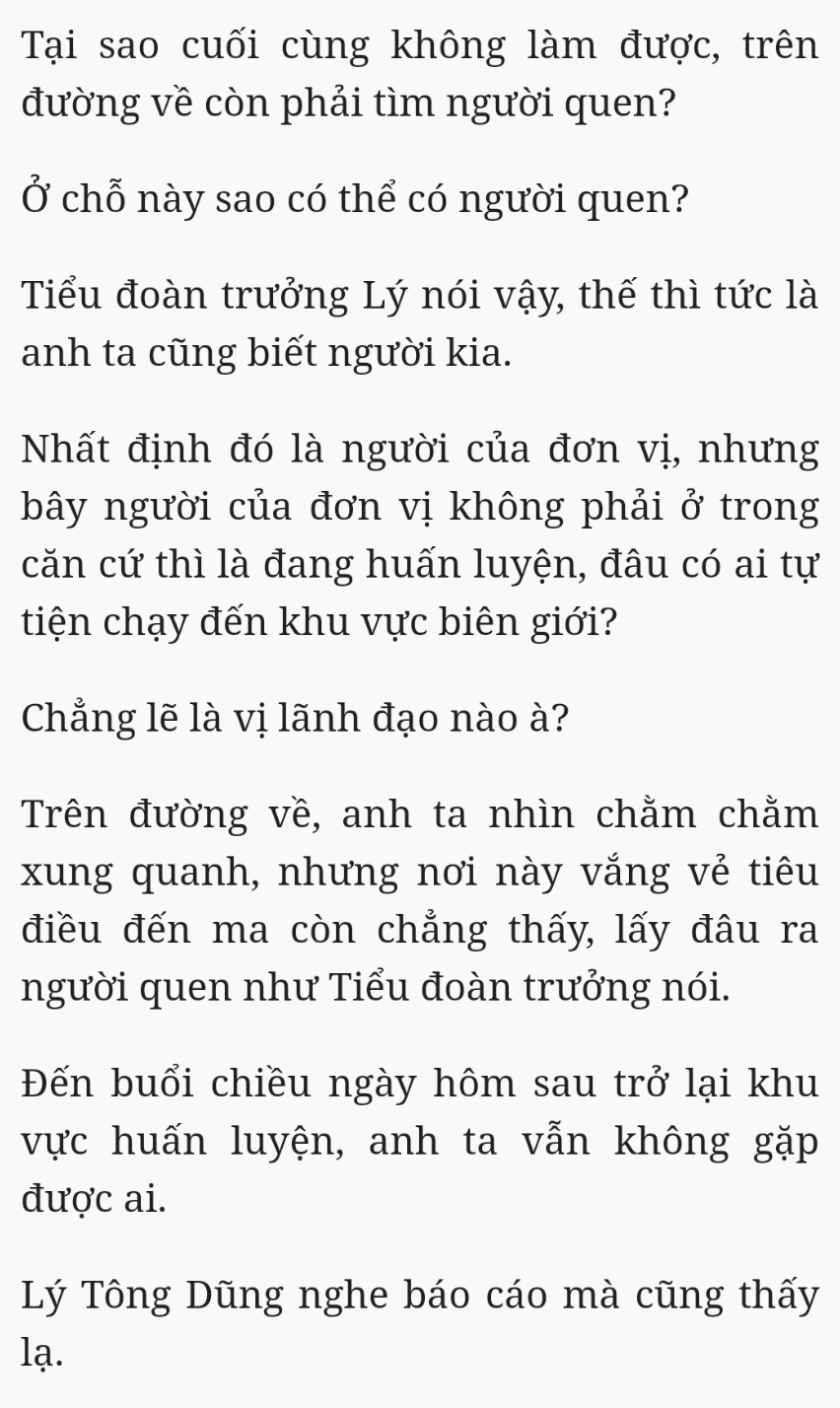 Tại sao cuối cùng không làm được, trên đường về còn phải tìm người quen?

Ở chỗ này sao có thể có người quen?

Tiểu đoàn trưởng Lý nói vậy, thế thì tức là anh ta cũng biết người kia.

Nhất định đó là người của đơn vị, nhưng bây người của đơn vị không phải ở trong căn cứ thì là đang huấn luyện, đâu có ai tự tiện chạy đến khu vực biên giới?

Chẳng lẽ là vị lãnh đạo nào à?

Trên đường về, anh ta nhìn chằm chằm xung quanh, nhưng nơi này vắng vẻ tiêu điều đến ma còn chẳng thấy, lấy đâu ra người quen như Tiểu đoàn trưởng nói.

Đến buổi chiều ngày hôm sau trở lại khu vực huấn luyện, anh ta vẫn không gặp được ai.

Lý Tông Dũng nghe báo cáo mà cũng thấy lạ.